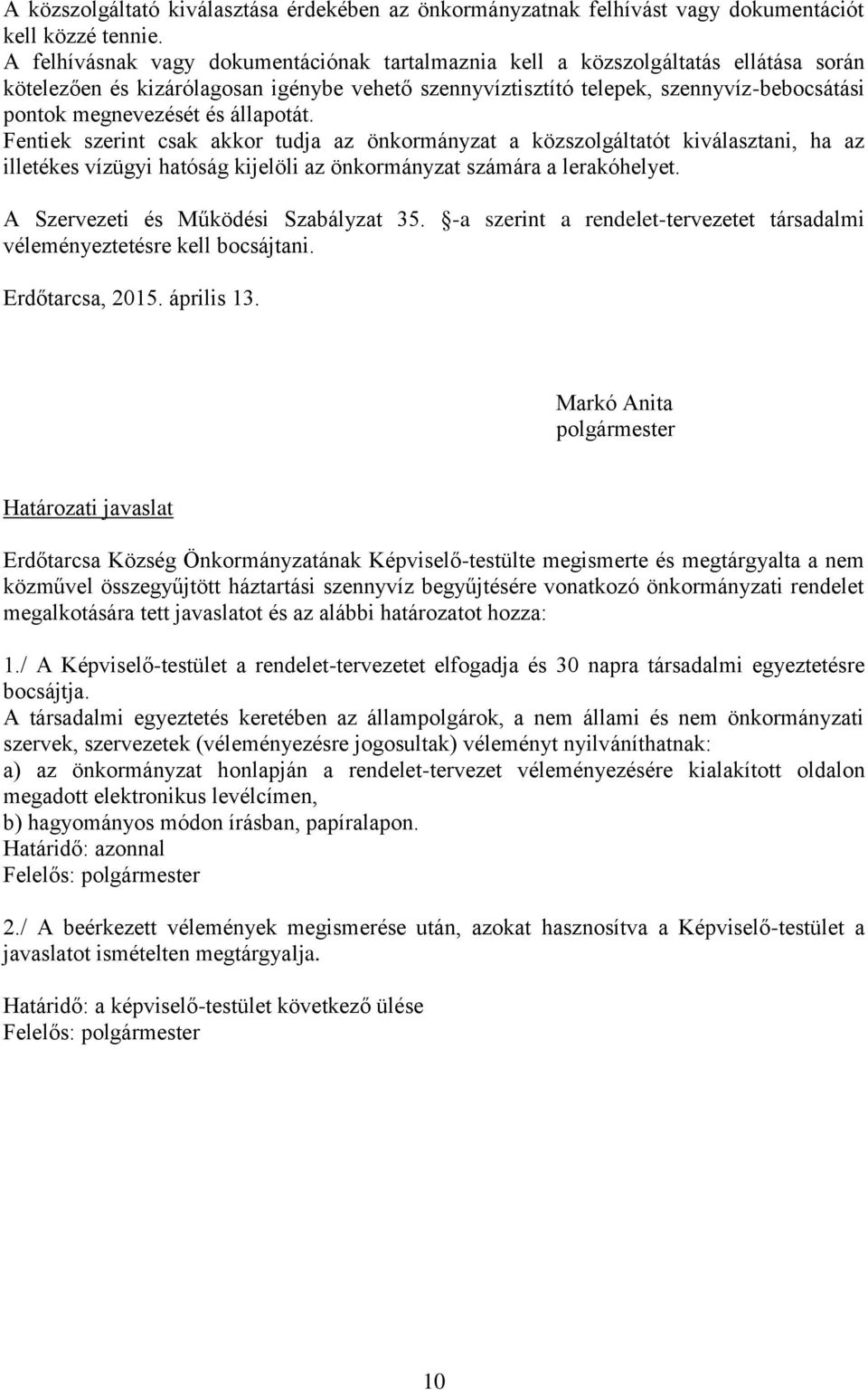 A közszolgáltató kiválasztása érdekében az önkormányzatnak felhívást vagy dokumentációt kell közzé tennie.
A felhívásnak vagy dokumentációnak tartalmaznia kell a közszolgáltatás ellátása során kötelezően és kizárólagosan igénybe vehető szennyvíztisztító telepek, szennyvíz-bebocsátási pontok megnevezését és állapotát.
Fentiek szerint csak akkor tudja az önkormányzat a közszolgáltatót kiválasztani, ha az illetékes vízügyi hatóság kijelöli az önkormányzat számára a lerakóhelyet.

A Szervezeti és Működési Szabályzat 35. §-a szerint a rendelet-tervezetet társadalmi véleményeztetésre kell bocsájtani.

Erdőtarcsa, 2015. április 13.

Markó Anita
polgármester

Határozati javaslat

Erdőtarcsa Község Önkormányzatának Képviselő-testülte megismerte és megtárgyalta a nem közművel összegyűjtött háztartási szennyvíz begyűjtésére vonatkozó önkormányzati rendelet megalkotására tett javaslatot és az alábbi határozatot hozza:

1./ A Képviselő-testület a rendelet-tervezetet elfogadja és 30 napra társadalmi egyeztetésre bocsájtja.
A társadalmi egyeztetés keretében az állampolgárok, a nem állami és nem önkormányzati szervek, szervezetek (véleményezésre jogosultak) véleményt nyilváníthatnak:
a) az önkormányzat honlapján a rendelet-tervezet véleményezésére kialakított oldalon megadott elektronikus levélcímen,
b) hagyományos módon írásban, papíralapon.
Határidő: azonnal
Felelős: polgármester

2./ A beérkezett vélemények megismerése után, azokat hasznosítva a Képviselő-testület a javaslatot ismételten megtárgyalja.

Határidő: a képviselő-testület következő ülése
Felelős: polgármester

10